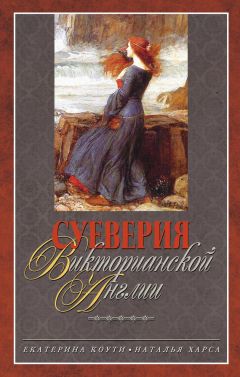 СУЕВЕРИЯ
Викторианской
Англии

ЕКАТЕРИНА КОУТИ • НАТАЛЬЯ ХАРСА